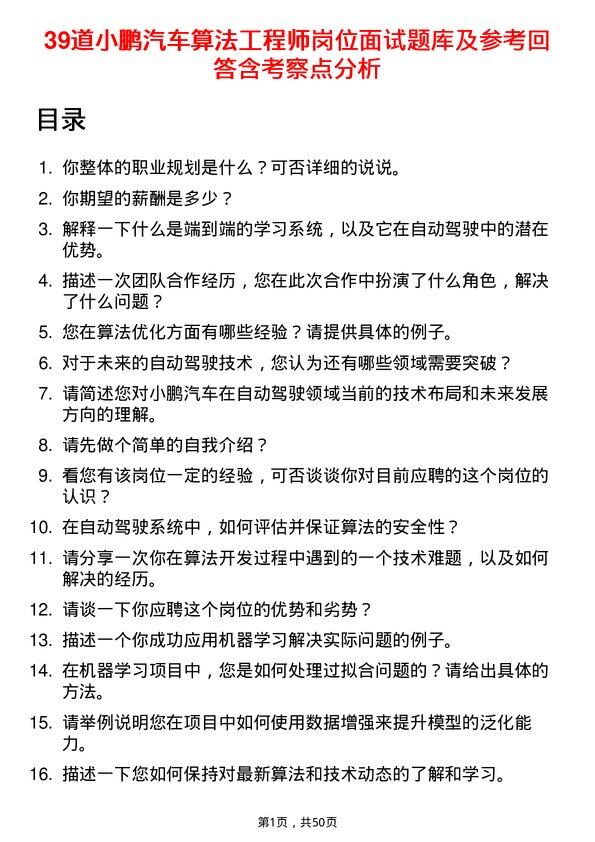 39道小鹏汽车算法工程师岗位面试题库及参考回答含考察点分析

目录

1. 你整体的职业规划是什么？可否详细的说说。
2. 你期望的薪酬是多少？
3. 解释一下什么是端到端的学习系统，以及它在自动驾驶中的潜在优势。
4. 描述一次团队合作经历，您在此次合作中扮演了什么角色，解决了什么问题？
5. 您在算法优化方面有哪些经验？请提供具体的例子。
6. 对于未来的自动驾驶技术，您认为还有哪些领域需要突破？
7. 请简述您对小鹏汽车在自动驾驶领域当前的技术布局和未来发展方向的理解。
8. 请先做个简单的自我介绍？
9. 看您有该岗位一定的经验，可否谈谈你对目前应聘的这个岗位的认识？
10. 在自动驾驶系统中，如何评估并保证算法的安全性？
11. 请分享一次你在算法开发过程中遇到的一个技术难题，以及如何解决的经历。
12. 请谈一下你应聘这个岗位的优势和劣势？
13. 描述一个你成功应用机器学习解决实际问题的例子。
14. 在机器学习项目中，您是如何处理过拟合问题的？请给出具体的方法。
15. 请举例说明您在项目中如何使用数据增强来提升模型的泛化能力。
16. 描述一下您如何保持对最新算法和技术动态的了解和学习。

第1页，共50页